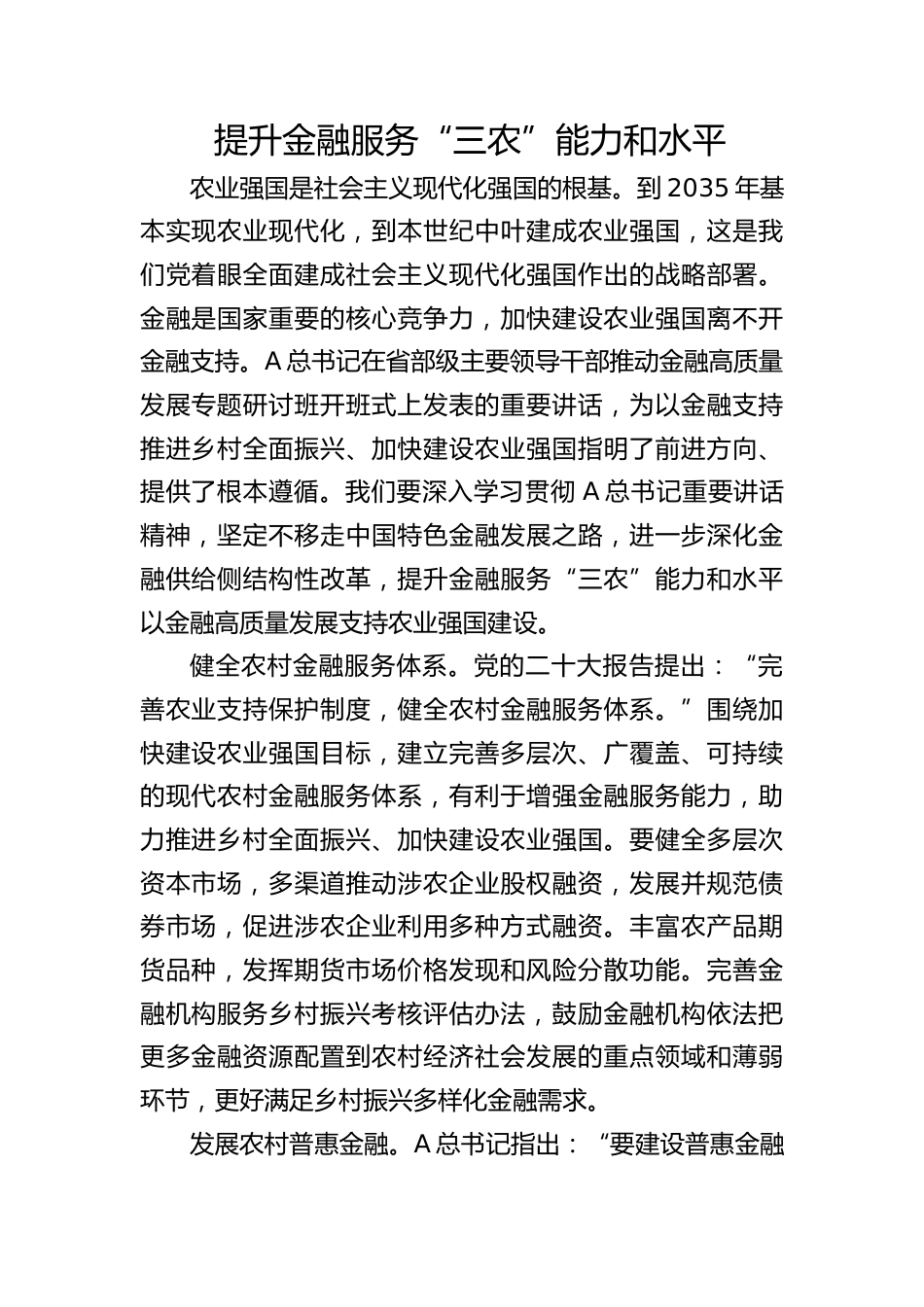 提升金融服务“三农”能力和水平

农业强国是社会主义现代化强国的根基。到 2035 年基本实现农业现代化，到本世纪中叶建成农业强国，这是我们党着眼全面建成社会主义现代化强国作出的战略部署。金融是国家重要的核心竞争力，加快建设农业强国离不开金融支持。A 总书记在省部级主要领导干部推动金融高质量发展专题研讨班开班式上发表的重要讲话，为以金融支持推进乡村全面振兴、加快建设农业强国指明了前进方向、提供了根本遵循。我们要深入学习贯彻 A 总书记重要讲话精神，坚定不移走中国特色金融发展之路，进一步深化金融供给侧结构性改革，提升金融服务“三农”能力和水平以金融高质量发展支持农业强国建设。

健全农村金融服务体系。党的二十大报告提出：“完善农业支持保护制度，健全农村金融服务体系。”围绕加快建设农业强国目标，建立完善多层次、广覆盖、可持续的现代农村金融服务体系，有利于增强金融服务能力，助力推进乡村全面振兴、加快建设农业强国。要健全多层次资本市场，多渠道推动涉农企业股权融资，发展并规范债券市场，促进涉农企业利用多种方式融资。丰富农产品期货品种，发挥期货市场价格发现和风险分散功能。完善金融机构服务乡村振兴考核评估办法，鼓励金融机构依法把更多金融资源配置到农村经济社会发展的重点领域和薄弱环节，更好满足乡村振兴多样化金融需求。

发展农村普惠金融。A 总书记指出：“要建设普惠金融